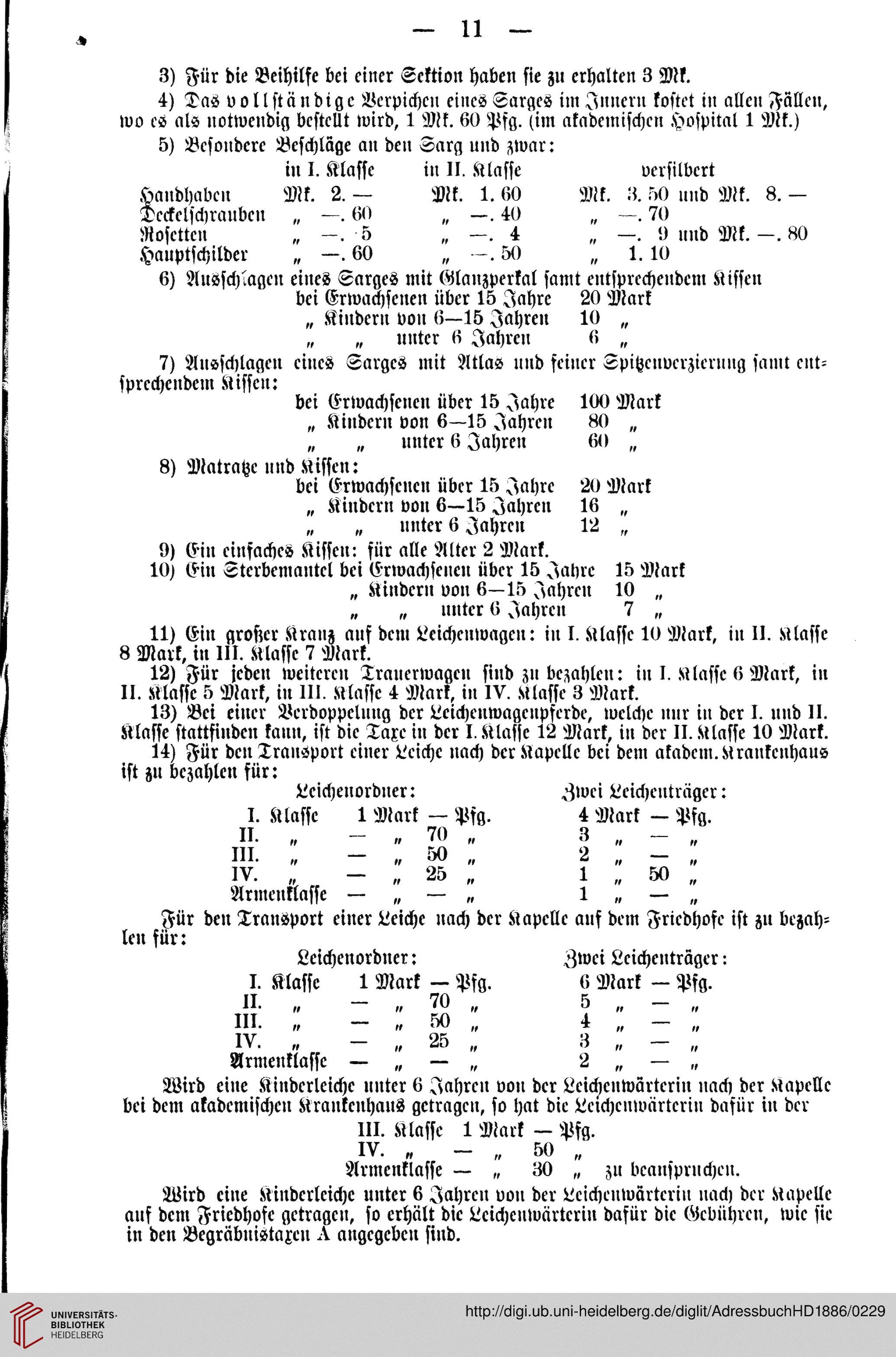 — 11 —

3) Für die Beihilfe bei einer Sektion haben sie zu erhalten 3 Mk.

4) Das vollständige Verpichen eines Sarges im Innern kostet in allen Fällen, wo es als notwendig bestellt wird, 1 Mk. 60 Pfg. (im akademischen Hospital 1 Mk.)

5) Besondere Beschläge an den Sarg und zwar:

| | in I. Klasse | in II. Klasse | versilbert |
|---|---|---|---|
| Handhaben | Mk. 2. — | Mk. 1. 60 | Mk. 3. 50 und Mk. 8. — |
| Deckelschrauben | „ —. 60 | „ —. 40 | „ —. 70 |
| Rosetten | „ —. 5 | „ —. 4 | „ —. 9 und Mk. —. 80 |
| Hauptschilder | „ —. 60 | „ —. 50 | „ 1. 10 |

6) Ausschlagen eines Sarges mit Glanzperkal samt entsprechendem Kissen
bei Erwachsenen über 15 Jahre 20 Mark
„ Kindern von 6—15 Jahren 10 „
„ „ unter 6 Jahren 6 „

7) Ausschlagen eines Sarges mit Atlas und feiner Spitzenverzierung samt entsprechendem Kissen:
bei Erwachsenen über 15 Jahre 100 Mark
„ Kindern von 6—15 Jahren 80 „
„ „ unter 6 Jahren 60 „

8) Matratze und Kissen:
bei Erwachsenen über 15 Jahre 20 Mark
„ Kindern von 6—15 Jahren 16 „
„ „ unter 6 Jahren 12 „

9) Ein einfaches Kissen: für alle Alter 2 Mark.

10) Ein Sterbemantel bei Erwachsenen über 15 Jahre 15 Mark
„ Kindern von 6—15 Jahren 10 „
„ „ unter 6 Jahren 7 „

11) Ein großer Kranz auf dem Leichenwagen: in I. Klasse 10 Mark, in II. Klasse 8 Mark, in III. Klasse 7 Mark.

12) Für jeden weiteren Trauerwagen sind zu bezahlen: in I. Klasse 6 Mark, in II. Klasse 5 Mark, in III. Klasse 4 Mark, in IV. Klasse 3 Mark.

13) Bei einer Verdoppelung der Leichenwagenpferde, welche nur in der I. und II. Klasse stattfinden kann, ist die Taxe in der I. Klasse 12 Mark, in der II. Klasse 10 Mark.

14) Für den Transport einer Leiche nach der Kapelle bei dem akadem. Krankenhaus ist zu bezahlen für:

| | Leichenordner: | Zwei Leichenträger: |
|---|---|---|
| I. Klasse | 1 Mark — Pfg. | 4 Mark — Pfg. |
| II. „ | — „ 70 „ | 3 „ — „ |
| III. „ | — „ 50 „ | 2 „ — „ |
| IV. „ | — „ 25 „ | 1 „ 50 „ |
| Armenklasse | — „ — „ | 1 „ — „ |

Für den Transport einer Leiche nach der Kapelle auf dem Friedhofe ist zu bezahlen für:

| | Leichenordner: | Zwei Leichenträger: |
|---|---|---|
| I. Klasse | 1 Mark — Pfg. | 6 Mark — Pfg. |
| II. „ | — „ 70 „ | 5 „ — „ |
| III. „ | — „ 50 „ | 4 „ — „ |
| IV. „ | — „ 25 „ | 3 „ — „ |
| Armenklasse | — „ — „ | 2 „ — „ |

Wird eine Kinderleiche unter 6 Jahren von der Leichenwärterin nach der Kapelle bei dem akademischen Krankenhaus getragen, so hat die Leichenwärterin dafür in der
III. Klasse 1 Mark — Pfg.
IV. „ — „ 50 „
Armenklasse — „ 30 „ zu beanspruchen.

Wird eine Kinderleiche unter 6 Jahren von der Leichenwärterin nach der Kapelle auf dem Friedhofe getragen, so erhält die Leichenwärterin dafür die Gebühren, wie sie in den Begräbnistaxen A angegeben sind.

UNIVERSITÄTS-BIBLIOTHEK HEIDELBERG
http://digi.ub.uni-heidelberg.de/diglit/AdressbuchHD1886/0229